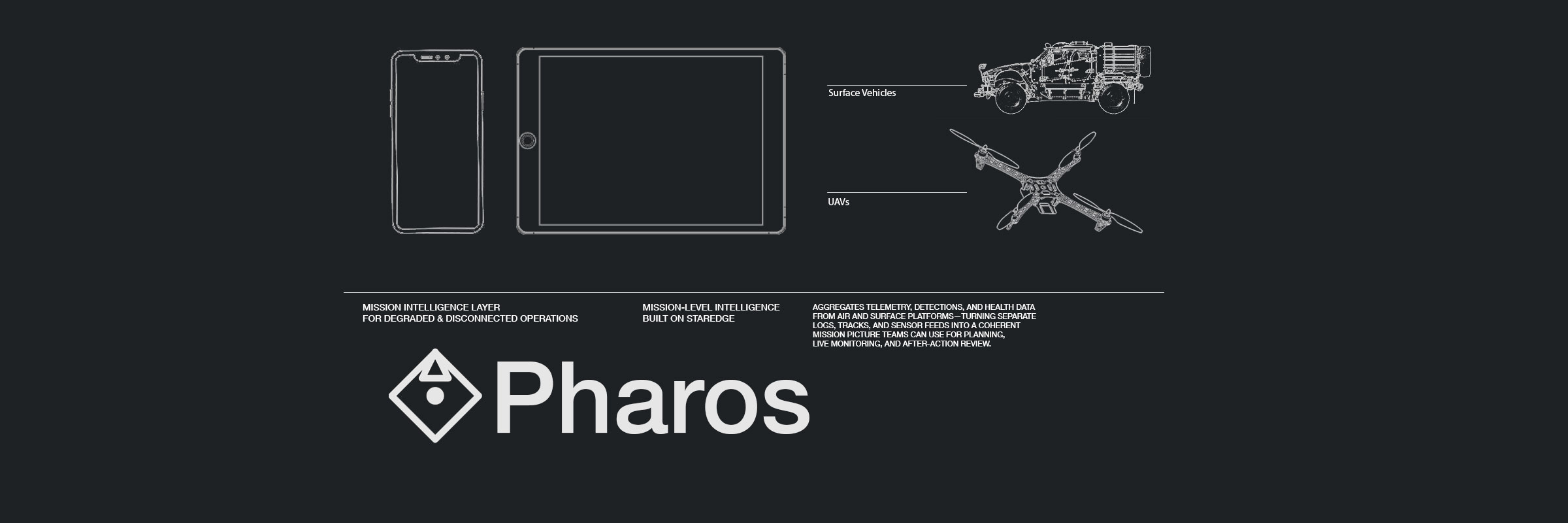 Surface Vehicles

UAVs

MISSION INTELLIGENCE LAYER
FOR DEGRADED & DISCONNECTED OPERATIONS

MISSION-LEVEL INTELLIGENCE
BUILT ON STAREDGE

AGGREGATES TELEMETRY, DETECTIONS, AND HEALTH DATA FROM AIR AND SURFACE PLATFORMS—TURNING SEPARATE LOGS, TRACKS, AND SENSOR FEEDS INTO A COHERENT MISSION PICTURE TEAMS CAN USE FOR PLANNING, LIVE MONITORING, AND AFTER-ACTION REVIEW.

Pharos